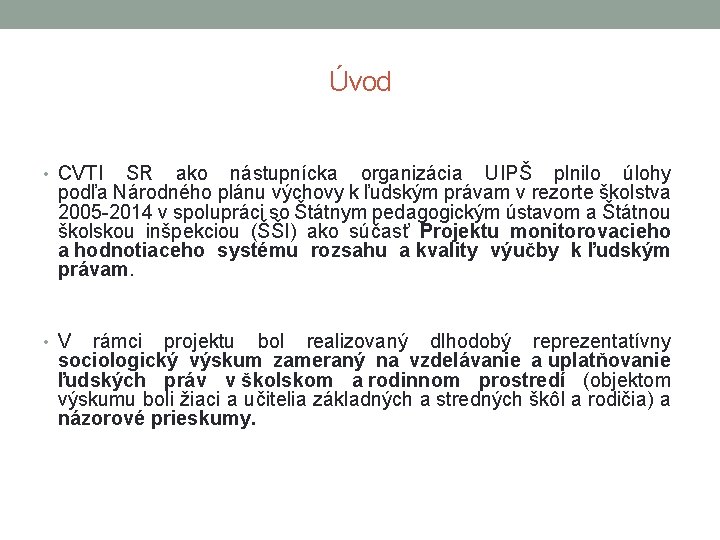 Úvod

• CVTI SR ako nástupnícka organizácia UIPŠ plnilo úlohy podľa Národného plánu výchovy k ľudským právam v rezorte školstva 2005-2014 v spolupráci so Štátnym pedagogickým ústavom a Štátnou školskou inšpekciou (ŠŠI) ako súčasť Projektu monitorovacieho a hodnotiaceho systému rozsahu a kvality výučby k ľudským právam.

• V rámci projektu bol realizovaný dlhodobý reprezentatívny sociologický výskum zameraný na vzdelávanie a uplatňovanie ľudských práv v školskom a rodinnom prostredí (objektom výskumu boli žiaci a učitelia základných a stredných škôl a rodičia) a názorové prieskumy.